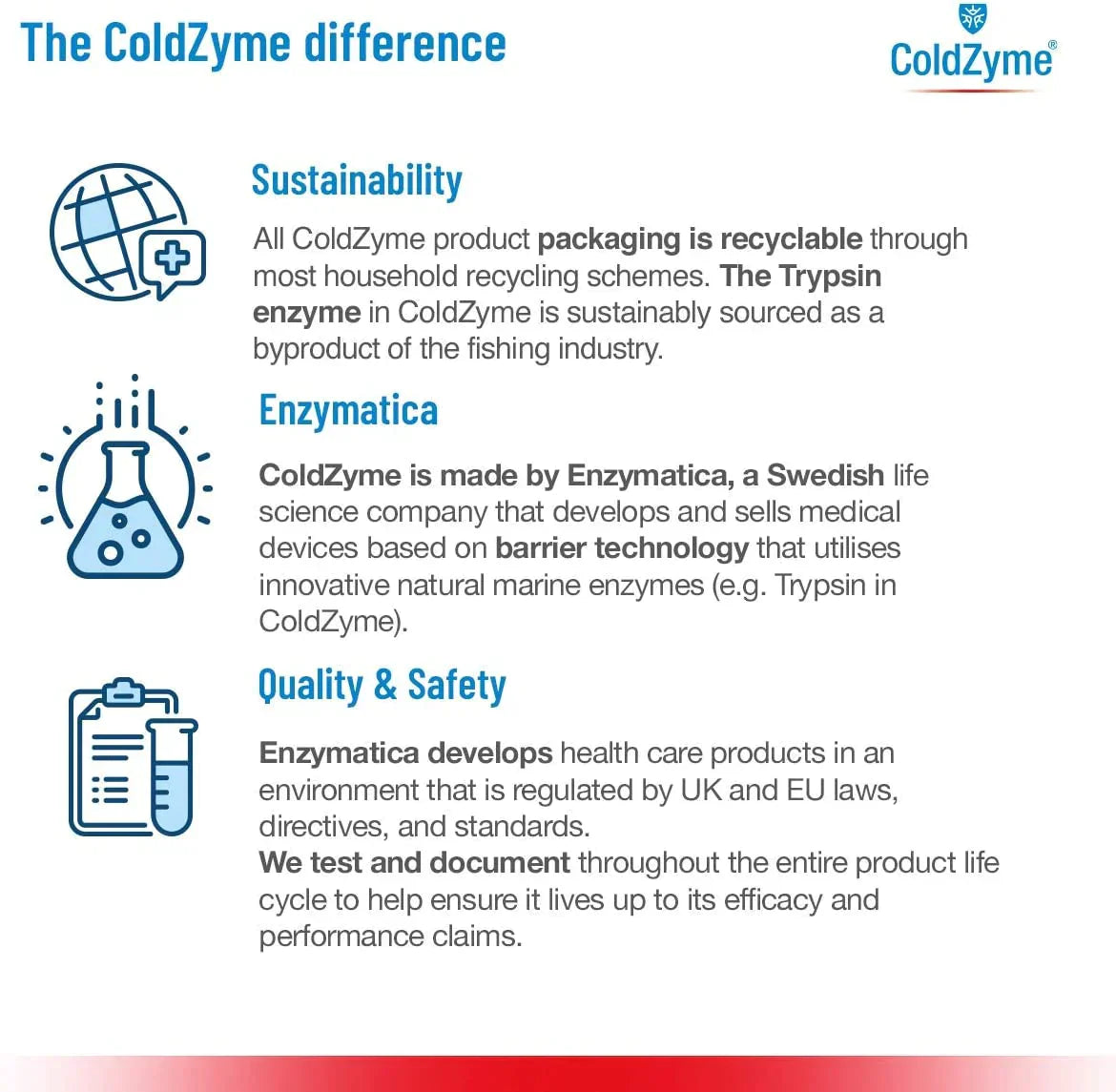 The ColdZyme difference

ColdZyme®

Sustainability

All ColdZyme product packaging is recyclable through most household recycling schemes. The Trypsin enzyme in ColdZyme is sustainably sourced as a byproduct of the fishing industry.

Enzymatica

ColdZyme is made by Enzymatica, a Swedish life science company that develops and sells medical devices based on barrier technology that utilises innovative natural marine enzymes (e.g. Trypsin in ColdZyme).

Quality & Safety

Enzymatica develops health care products in an environment that is regulated by UK and EU laws, directives, and standards.
We test and document throughout the entire product life cycle to help ensure it lives up to its efficacy and performance claims.